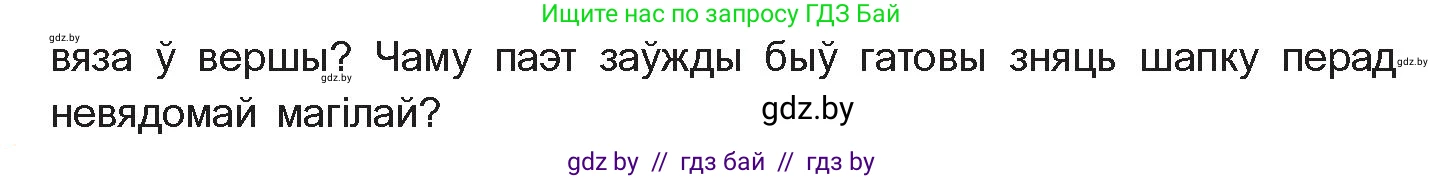 Ищите нас по запросу ГДЗ Бай

gdz.by

вяза ў вершы? Чаму паэт заўжды быў гатовы зняць шапку перад невядомай магілай?

gdz.by

gdz.by

gdz.by

gdz by // гдз бай // гдз by